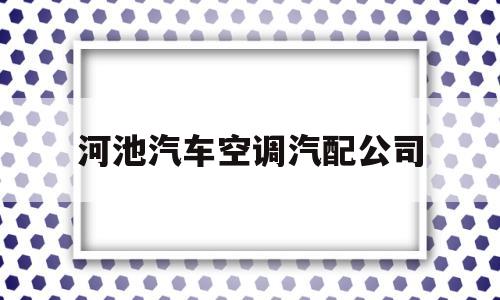 河池汽车空调汽配公司